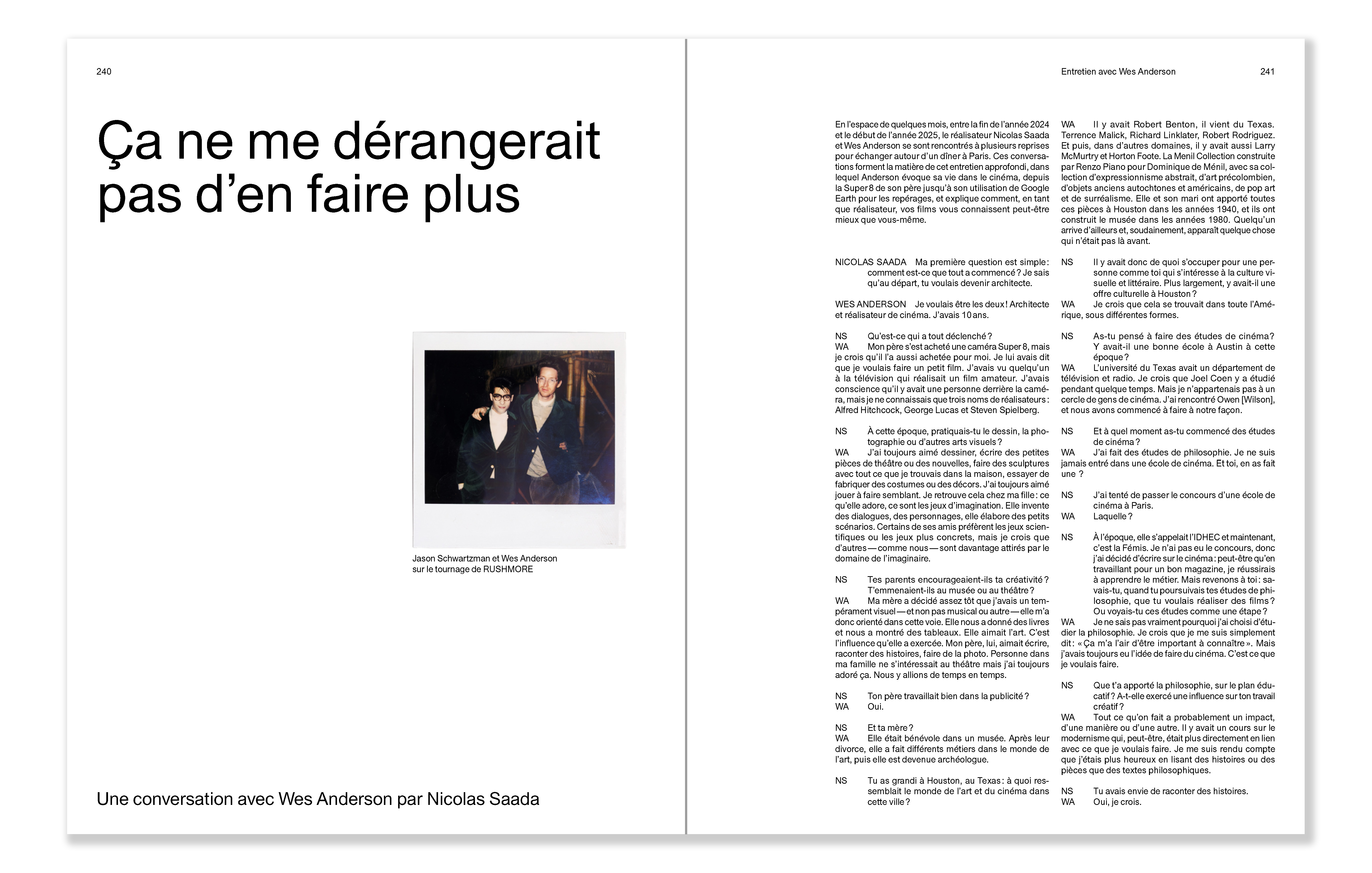 240

Ça ne me dérangerait pas d'en faire plus

Jason Schwartzman et Wes Anderson sur le tournage de RUSHMORE

Une conversation avec Wes Anderson par Nicolas Saada

Entretien avec Wes Anderson 241

En l'espace de quelques mois, entre la fin de l'année 2024 et le début de l'année 2025, le réalisateur Nicolas Saada et Wes Anderson se sont rencontrés à plusieurs reprises pour échanger autour d'un dîner à Paris. Ces conversations forment la matière de cet entretien approfondi, dans lequel Anderson évoque sa vie dans le cinéma, depuis la Super 8 de son père jusqu'à son utilisation de Google Earth pour les repérages, et explique comment, en tant que réalisateur, vos films vous connaissent peut-être mieux que vous-même.

NICOLAS SAADA Ma première question est simple : comment est-ce que tout a commencé ? Je sais qu'au départ, tu voulais devenir architecte.

WES ANDERSON Je voulais être les deux ! Architecte et réalisateur de cinéma. J'avais 10 ans.

NS Qu'est-ce qui a tout déclenché ?
WA Mon père s'est acheté une caméra Super 8, mais je crois qu'il l'a aussi achetée pour moi. Je lui avais dit que je voulais faire un petit film. J'avais vu quelqu'un à la télévision qui réalisait un film amateur. J'avais conscience qu'il y avait une personne derrière la caméra, mais je ne connaissais que trois noms de réalisateurs : Alfred Hitchcock, George Lucas et Steven Spielberg.

NS À cette époque, pratiquais-tu le dessin, la photographie ou d'autres arts visuels ?
WA J'ai toujours aimé dessiner, écrire des petites pièces de théâtre ou des nouvelles, faire des sculptures avec tout ce que je trouvais dans la maison, essayer de fabriquer des costumes ou des décors. J'ai toujours aimé jouer à faire semblant. Je retrouve cela chez ma fille : ce qu'elle adore, ce sont les jeux d'imagination. Elle invente des dialogues, des personnages, elle élabore des petits scénarios. Certains de ses amis préfèrent les jeux scientifiques ou les jeux plus concrets, mais je crois que d'autres — comme nous — sont davantage attirés par le domaine de l'imaginaire.

NS Tes parents encourageaient-ils ta créativité ? T'emmenaient-ils au musée ou au théâtre ?
WA Ma mère a décidé assez tôt que j'avais un tempérament visuel — et non pas musical ou autre — elle m'a donc orienté dans cette voie. Elle nous a donné des livres et nous a montré des tableaux. Elle aimait l'art. C'est l'influence qu'elle a exercée. Mon père, lui, aimait écrire, raconter des histoires, faire de la photo. Personne dans ma famille ne s'intéressait au théâtre mais j'ai toujours adoré ça. Nous y allions de temps en temps.

NS Ton père travaillait bien dans la publicité ?
WA Oui.

NS Et ta mère ?
WA Elle était bénévole dans un musée. Après leur divorce, elle a fait différents métiers dans le monde de l'art, puis elle est devenue archéologue.

NS Tu as grandi à Houston, au Texas : à quoi ressemblait le monde de l'art et du cinéma dans cette ville ?

WA Il y avait Robert Benton, il vient du Texas. Terrence Malick, Richard Linklater, Robert Rodriguez. Et puis, dans d'autres domaines, il y avait aussi Larry McMurtry et Horton Foote. La Menil Collection construite par Renzo Piano pour Dominique de Ménil, avec sa collection d'expressionnisme abstrait, d'art précolombien, d'objets anciens autochtones et américains, de pop art et de surréalisme. Elle et son mari ont apporté toutes ces pièces à Houston dans les années 1940, et ils ont construit le musée dans les années 1980. Quelqu'un arrive d'ailleurs et, soudainement, apparaît quelque chose qui n'était pas là avant.

NS Il y avait donc de quoi s'occuper pour une personne comme toi qui s'intéresse à la culture visuelle et littéraire. Plus largement, y avait-il une offre culturelle à Houston ?
WA Je crois que cela se trouvait dans toute l'Amérique, sous différentes formes.

NS As-tu pensé à faire des études de cinéma ? Y avait-il une bonne école à Austin à cette époque ?
WA L'université du Texas avait un département de télévision et radio. Je crois que Joel Coen y a étudié pendant quelque temps. Mais je n'appartenais pas à un cercle de gens de cinéma. J'ai rencontré Owen [Wilson], et nous avons commencé à faire à notre façon.

NS Et à quel moment as-tu commencé des études de cinéma ?
WA J'ai fait des études de philosophie. Je ne suis jamais entré dans une école de cinéma. Et toi, en as fait une ?

NS J'ai tenté de passer le concours d'une école de cinéma à Paris.
WA Laquelle ?

NS À l'époque, elle s'appelait l'IDHEC et maintenant, c'est la Fémis. Je n'ai pas eu le concours, donc j'ai décidé d'écrire sur le cinéma : peut-être qu'en travaillant pour un bon magazine, je réussirais à apprendre le métier. Mais revenons à toi : savais-tu, quand tu poursuivais tes études de philosophie, que tu voulais réaliser des films ? Ou voyais-tu ces études comme une étape ?
WA Je ne sais pas vraiment pourquoi j'ai choisi d'étudier la philosophie. Je crois que je me suis simplement dit : « Ça m'a l'air d'être important à connaître ». Mais j'avais toujours eu l'idée de faire du cinéma. C'est ce que je voulais faire.

NS Que t'a apporté la philosophie, sur le plan éducatif ? A-t-elle exercé une influence sur ton travail créatif ?
WA Tout ce qu'on fait a probablement un impact, d'une manière ou d'une autre. Il y avait un cours sur le modernisme qui, peut-être, était plus directement en lien avec ce que je voulais faire. Je me suis rendu compte que j'étais plus heureux en lisant des histoires ou des pièces que des textes philosophiques.

NS Tu avais envie de raconter des histoires.
WA Oui, je crois.